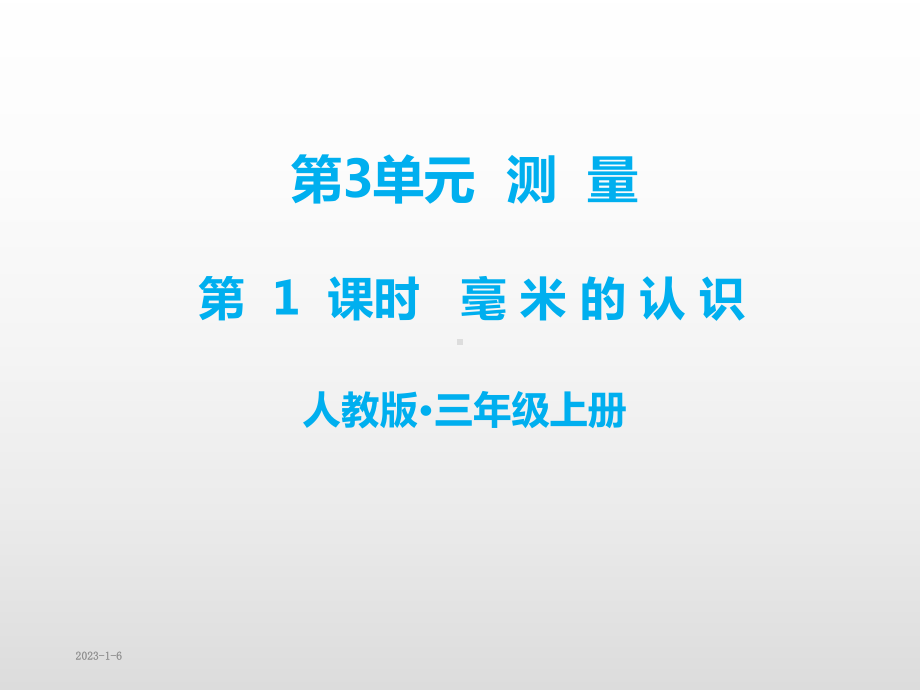 第3单元 测 量

第 1 课时 毫 米 的 认 识

人教版•三年级上册

2023-1-6